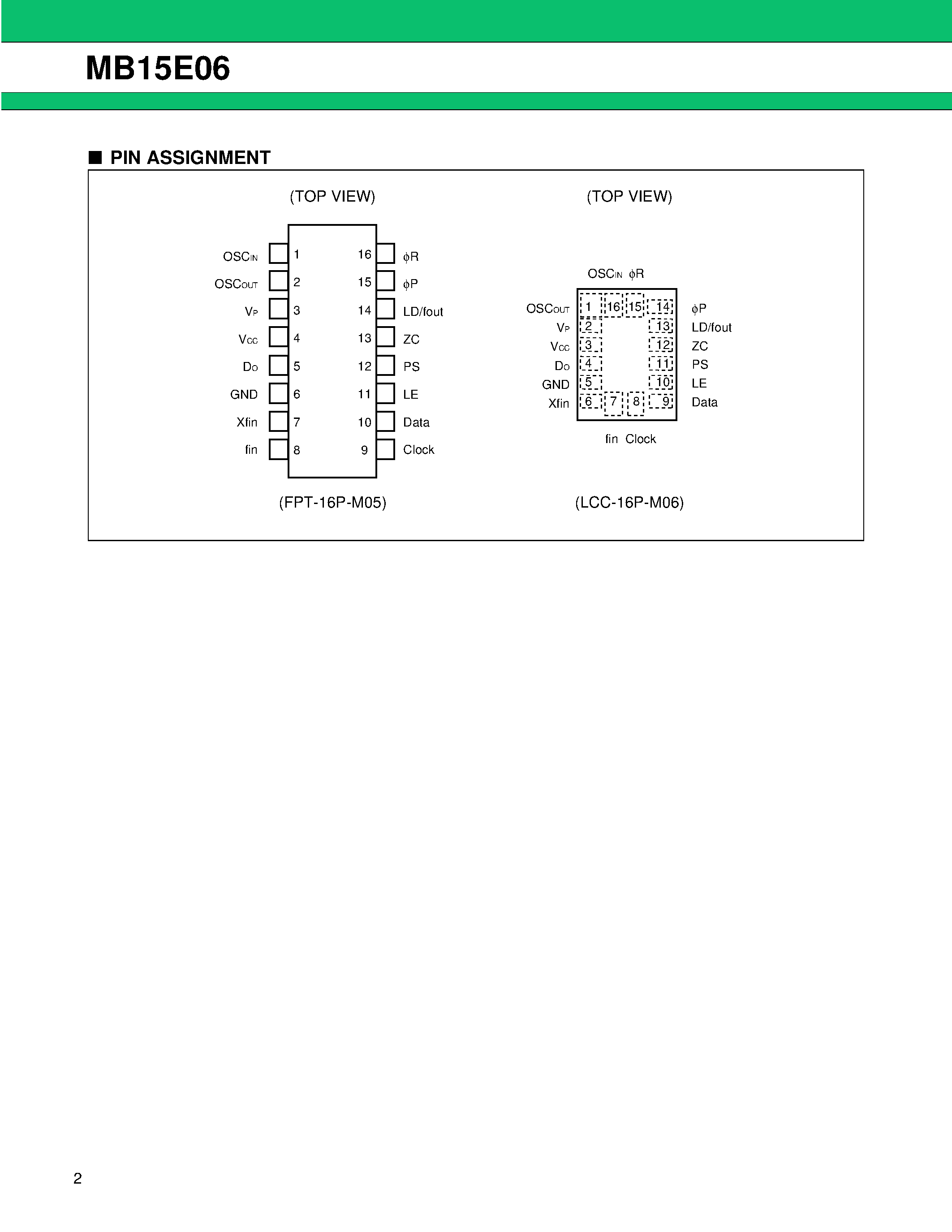 MB15E06

■ PIN ASSIGNMENT

(TOP VIEW)

$OSC_{IN}$ 1 16 $\phi R$
$OSC_{OUT}$ 2 15 $\phi P$
$V_P$ 3 14 LD/fout
$V_{CC}$ 4 13 ZC
$D_O$ 5 12 PS
GND 6 11 LE
Xfin 7 10 Data
fin 8 9 Clock

(FPT-16P-M05)

(TOP VIEW)

$OSC_{IN}$ $\phi R$

$OSC_{OUT}$ 1 16 15 14 $\phi P$
$V_P$ 2 13 LD/fout
$V_{CC}$ 3 12 ZC
$D_O$ 4 11 PS
GND 5 10 LE
Xfin 6 7 8 9 Data

fin Clock

(LCC-16P-M06)

2